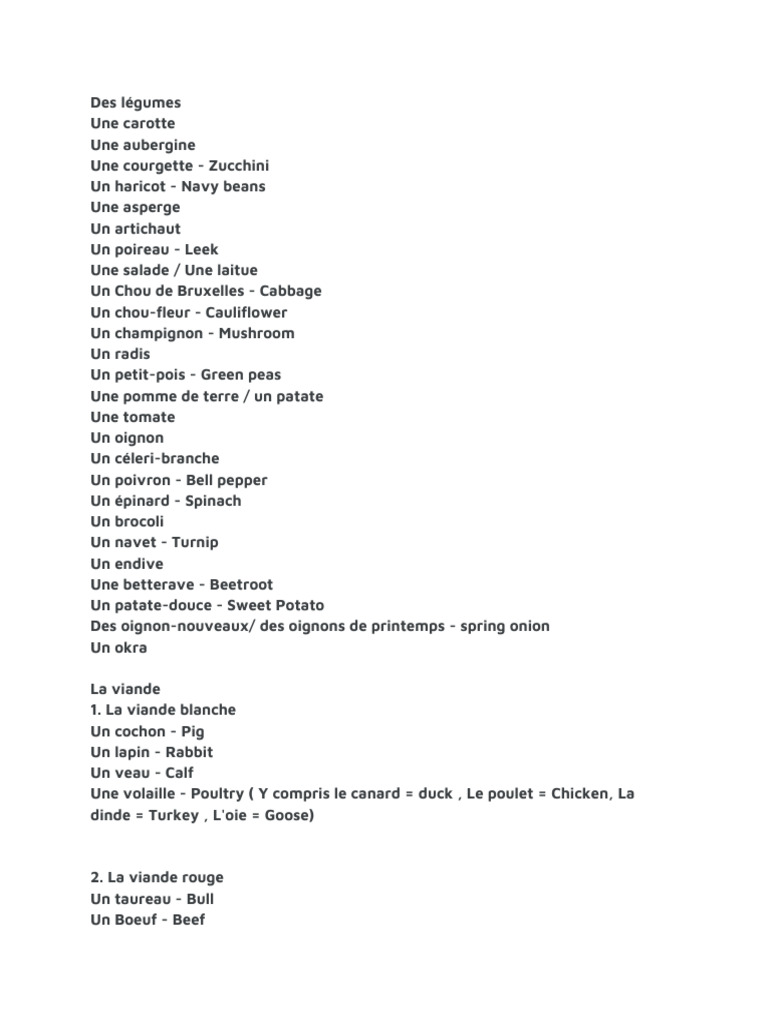 Des légumes
Une carotte
Une aubergine
Une courgette - Zucchini
Un haricot - Navy beans
Une asperge
Un artichaut
Un poireau - Leek
Une salade / Une laitue
Un Chou de Bruxelles - Cabbage
Un chou-fleur - Cauliflower
Un champignon - Mushroom
Un radis
Un petit-pois - Green peas
Une pomme de terre / un patate
Une tomate
Un oignon
Un céleri-branche
Un poivron - Bell pepper
Un épinard - Spinach
Un brocoli
Un navet - Turnip
Un endive
Une betterave - Beetroot
Un patate-douce - Sweet Potato
Des oignon-nouveaux/ des oignons de printemps - spring onion
Un okra

La viande
1. La viande blanche
Un cochon - Pig
Un lapin - Rabbit
Un veau - Calf
Une volaille - Poultry ( Y compris le canard = duck , Le poulet = Chicken, La dinde = Turkey , L'oie = Goose)

2. La viande rouge
Un taureau - Bull
Un Boeuf - Beef